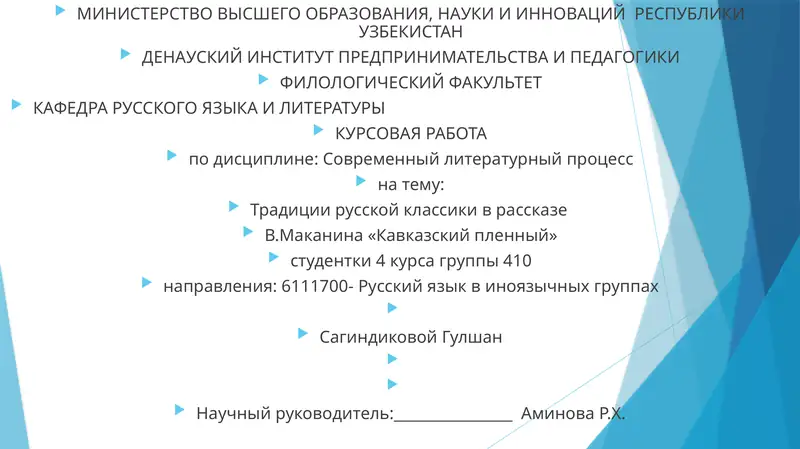 МИНИСТЕРСТВО ВЫСШЕГО ОБРАЗОВАНИЯ, НАУКИ И ИННОВАЦИЙ РЕСПУБЛИКИ УЗБЕКИСТАН

ДЕНАУСКИЙ ИНСТИТУТ ПРЕДПРИНИМАТЕЛЬСТВА И ПЕДАГОГИКИ

ФИЛОЛОГИЧЕСКИЙ ФАКУЛЬТЕТ

КАФЕДРА РУССКОГО ЯЗЫКА И ЛИТЕРАТУРЫ

КУРСОВАЯ РАБОТА

по дисциплине: Современный литературный процесс

на тему:

Традиции русской классики в рассказе

В.Маканина «Кавказский пленный»

студентки 4 курса группы 410

направления: 6111700- Русский язык в иноязычных группах

Сагиндиковой Гулшан

Научный руководитель:________________ Аминова Р.Х.